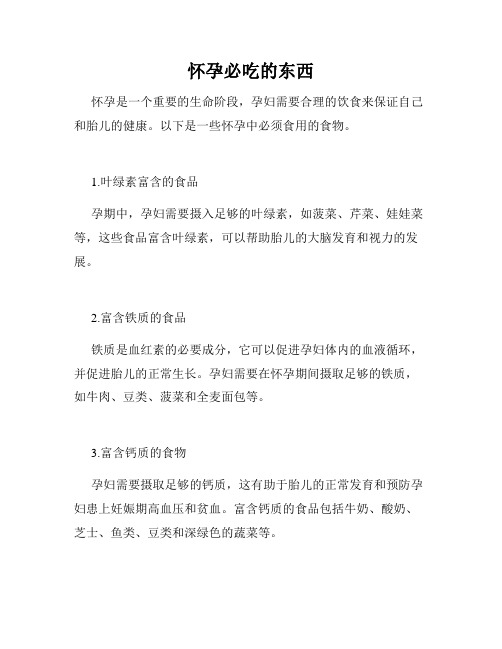 怀孕必吃的东西

怀孕是一个重要的生命阶段，孕妇需要合理的饮食来保证自己和胎儿的健康。以下是一些怀孕中必须食用的食物。

1.叶绿素富含的食品

孕期中，孕妇需要摄入足够的叶绿素，如菠菜、芹菜、娃娃菜等，这些食品富含叶绿素，可以帮助胎儿的大脑发育和视力的发展。

2.富含铁质的食品

铁质是血红素的必要成分，它可以促进孕妇体内的血液循环，并促进胎儿的正常生长。孕妇需要在怀孕期间摄取足够的铁质，如牛肉、豆类、菠菜和全麦面包等。

3.富含钙质的食物

孕妇需要摄取足够的钙质，这有助于胎儿的正常发育和预防孕妇患上妊娠期高血压和贫血。富含钙质的食品包括牛奶、酸奶、芝士、鱼类、豆类和深绿色的蔬菜等。